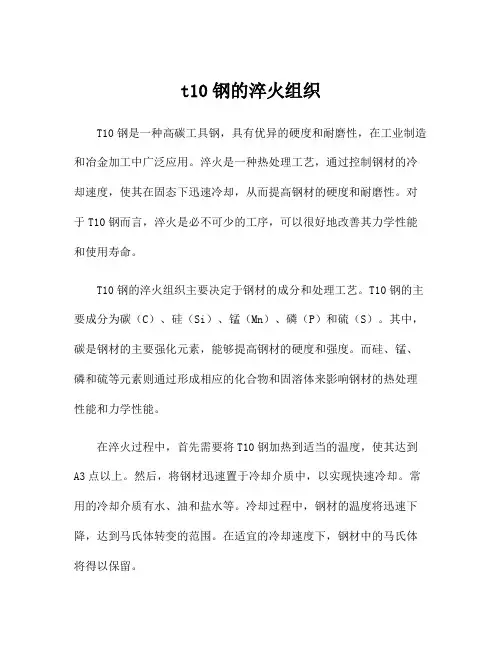 t10 钢的淬火组织

T10 钢是一种高碳工具钢，具有优异的硬度和耐磨性，在工业制造和冶金加工中广泛应用。淬火是一种热处理工艺，通过控制钢材的冷却速度，使其在固态下迅速冷却，从而提高钢材的硬度和耐磨性。对于 T10 钢而言，淬火是必不可少的工序，可以很好地改善其力学性能和使用寿命。

T10 钢的淬火组织主要决定于钢材的成分和处理工艺。T10 钢的主要成分为碳（C）、硅（Si）、锰（Mn）、磷（P）和硫（S）。其中，碳是钢材的主要强化元素，能够提高钢材的硬度和强度。而硅、锰、磷和硫等元素则通过形成相应的化合物和固溶体来影响钢材的热处理性能和力学性能。

在淬火过程中，首先需要将 T10 钢加热到适当的温度，使其达到 A3 点以上。然后，将钢材迅速置于冷却介质中，以实现快速冷却。常用的冷却介质有水、油和盐水等。冷却过程中，钢材的温度将迅速下降，达到马氏体转变的范围。在适宜的冷却速度下，钢材中的马氏体将得以保留。